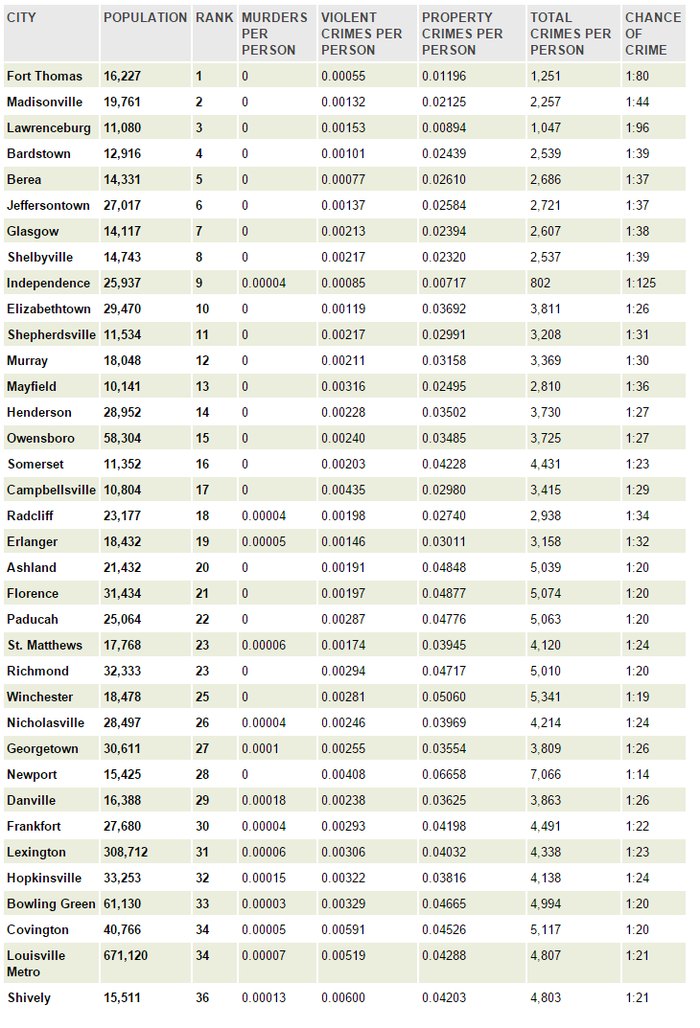 | CITY | POPULATION | RANK | MURDERS PER PERSON | VIOLENT CRIMES PER PERSON | PROPERTY CRIMES PER PERSON | TOTAL CRIMES PER PERSON | CHANCE OF CRIME |
|---|---|---|---|---|---|---|---|
| Fort Thomas | 16,227 | 1 | 0 | 0.00055 | 0.01196 | 1,251 | 1:80 |
| Madisonville | 19,761 | 2 | 0 | 0.00132 | 0.02125 | 2,257 | 1:44 |
| Lawrenceburg | 11,080 | 3 | 0 | 0.00153 | 0.00894 | 1,047 | 1:96 |
| Bardstown | 12,916 | 4 | 0 | 0.00101 | 0.02439 | 2,539 | 1:39 |
| Berea | 14,331 | 5 | 0 | 0.00077 | 0.02610 | 2,686 | 1:37 |
| Jeffersontown | 27,017 | 6 | 0 | 0.00137 | 0.02584 | 2,721 | 1:37 |
| Glasgow | 14,117 | 7 | 0 | 0.00213 | 0.02394 | 2,607 | 1:38 |
| Shelbyville | 14,743 | 8 | 0 | 0.00217 | 0.02320 | 2,537 | 1:39 |
| Independence | 25,937 | 9 | 0.00004 | 0.00085 | 0.00717 | 802 | 1:125 |
| Elizabethtown | 29,470 | 10 | 0 | 0.00119 | 0.03692 | 3,811 | 1:26 |
| Shepherdsville | 11,534 | 11 | 0 | 0.00217 | 0.02991 | 3,208 | 1:31 |
| Murray | 18,048 | 12 | 0 | 0.00211 | 0.03158 | 3,369 | 1:30 |
| Mayfield | 10,141 | 13 | 0 | 0.00316 | 0.02495 | 2,810 | 1:36 |
| Henderson | 28,952 | 14 | 0 | 0.00228 | 0.03502 | 3,730 | 1:27 |
| Owensboro | 58,304 | 15 | 0 | 0.00240 | 0.03485 | 3,725 | 1:27 |
| Somerset | 11,352 | 16 | 0 | 0.00203 | 0.04228 | 4,431 | 1:23 |
| Campbellsville | 10,804 | 17 | 0 | 0.00435 | 0.02980 | 3,415 | 1:29 |
| Radcliff | 23,177 | 18 | 0.00004 | 0.00198 | 0.02740 | 2,938 | 1:34 |
| Erlanger | 18,432 | 19 | 0.00005 | 0.00146 | 0.03011 | 3,158 | 1:32 |
| Ashland | 21,432 | 20 | 0 | 0.00191 | 0.04848 | 5,039 | 1:20 |
| Florence | 31,434 | 21 | 0 | 0.00197 | 0.04877 | 5,074 | 1:20 |
| Paducah | 25,064 | 22 | 0 | 0.00287 | 0.04776 | 5,063 | 1:20 |
| St. Matthews | 17,768 | 23 | 0.00006 | 0.00174 | 0.03945 | 4,120 | 1:24 |
| Richmond | 32,333 | 23 | 0 | 0.00294 | 0.04717 | 5,010 | 1:20 |
| Winchester | 18,478 | 25 | 0 | 0.00281 | 0.05060 | 5,341 | 1:19 |
| Nicholasville | 28,497 | 26 | 0.00004 | 0.00246 | 0.03969 | 4,214 | 1:24 |
| Georgetown | 30,611 | 27 | 0.0001 | 0.00255 | 0.03554 | 3,809 | 1:26 |
| Newport | 15,425 | 28 | 0 | 0.00408 | 0.06658 | 7,066 | 1:14 |
| Danville | 16,388 | 29 | 0.00018 | 0.00238 | 0.03625 | 3,863 | 1:26 |
| Frankfort | 27,680 | 30 | 0.00004 | 0.00293 | 0.04198 | 4,491 | 1:22 |
| Lexington | 308,712 | 31 | 0.00006 | 0.00306 | 0.04032 | 4,338 | 1:23 |
| Hopkinsville | 33,253 | 32 | 0.00015 | 0.00322 | 0.03816 | 4,138 | 1:24 |
| Bowling Green | 61,130 | 33 | 0.00003 | 0.00329 | 0.04665 | 4,994 | 1:20 |
| Covington | 40,766 | 34 | 0.00005 | 0.00591 | 0.04526 | 5,117 | 1:20 |
| Louisville Metro | 671,120 | 34 | 0.00007 | 0.00519 | 0.04288 | 4,807 | 1:21 |
| Shively | 15,511 | 36 | 0.00013 | 0.00600 | 0.04203 | 4,803 | 1:21 |